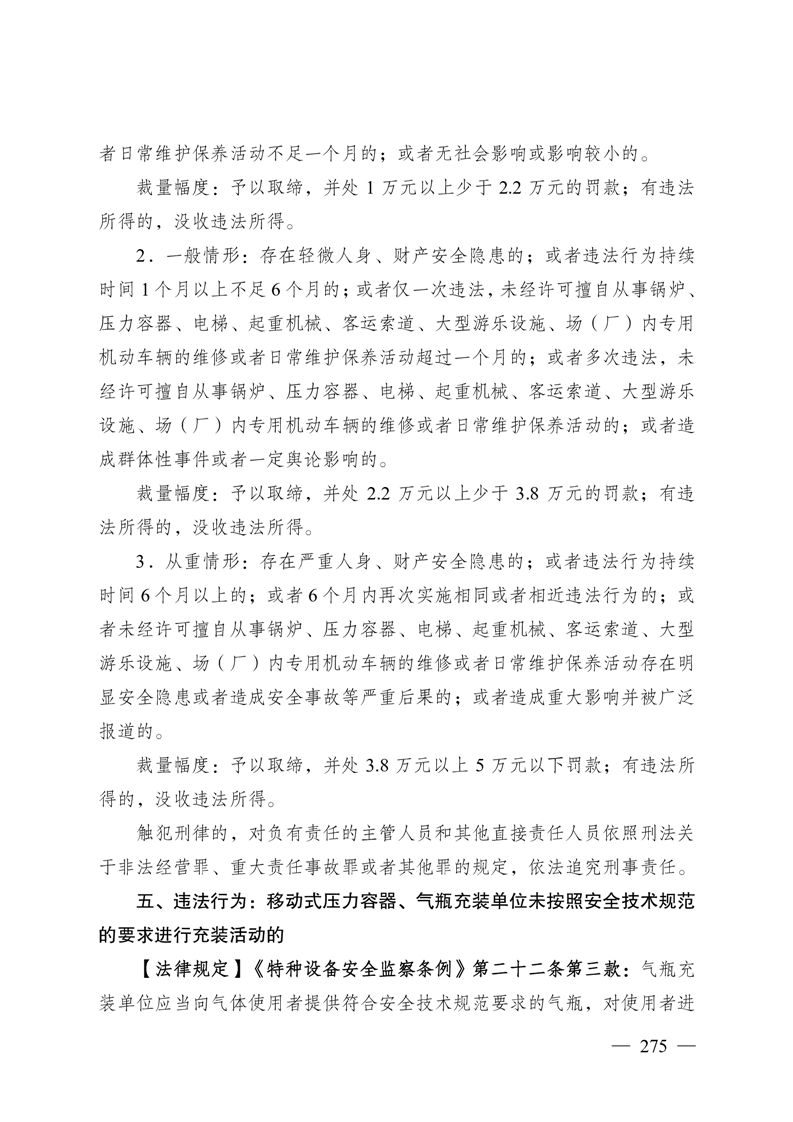 者日常维护保养活动不足一个月的；或者无社会影响或影响较小的。

裁量幅度：予以取缔，并处 1 万元以上少于 2.2 万元的罚款；有违法所得的，没收违法所得。

2．一般情形：存在轻微人身、财产安全隐患的；或者违法行为持续时间 1 个月以上不足 6 个月的；或者仅一次违法，未经许可擅自从事锅炉、压力容器、电梯、起重机械、客运索道、大型游乐设施、场（厂）内专用机动车辆的维修或者日常维护保养活动超过一个月的；或者多次违法，未经许可擅自从事锅炉、压力容器、电梯、起重机械、客运索道、大型游乐设施、场（厂）内专用机动车辆的维修或者日常维护保养活动的；或者造成群体性事件或者一定舆论影响的。

裁量幅度：予以取缔，并处 2.2 万元以上少于 3.8 万元的罚款；有违法所得的，没收违法所得。

3．从重情形：存在严重人身、财产安全隐患的；或者违法行为持续时间 6 个月以上的；或者 6 个月内再次实施相同或者相近违法行为的；或者未经许可擅自从事锅炉、压力容器、电梯、起重机械、客运索道、大型游乐设施、场（厂）内专用机动车辆的维修或者日常维护保养活动存在明显安全隐患或者造成安全事故等严重后果的；或者造成重大影响并被广泛报道的。

裁量幅度：予以取缔，并处 3.8 万元以上 5 万元以下罚款；有违法所得的，没收违法所得。

触犯刑律的，对负有责任的主管人员和其他直接责任人员依照刑法关于非法经营罪、重大责任事故罪或者其他罪的规定，依法追究刑事责任。

五、违法行为：移动式压力容器、气瓶充装单位未按照安全技术规范的要求进行充装活动的

【法律规定】《特种设备安全监察条例》第二十二条第三款：气瓶充装单位应当向气体使用者提供符合安全技术规范要求的气瓶，对使用者进

— 275 —